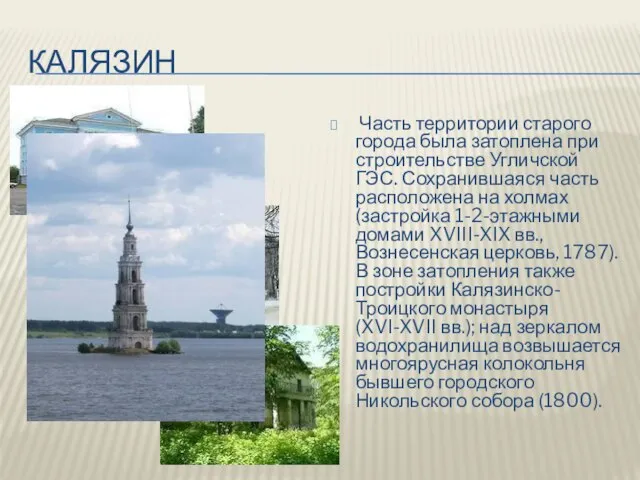 КАЛЯЗИН

Часть территории старого города была затоплена при строительстве Угличской ГЭС. Сохранившаяся часть расположена на холмах (застройка 1-2-этажными домами XVIII-XIX вв., Вознесенская церковь, 1787). В зоне затопления также постройки Калязинско-Троицкого монастыря (XVI-XVII вв.); над зеркалом водохранилища возвышается многоярусная колокольня бывшего городского Никольского собора (1800).